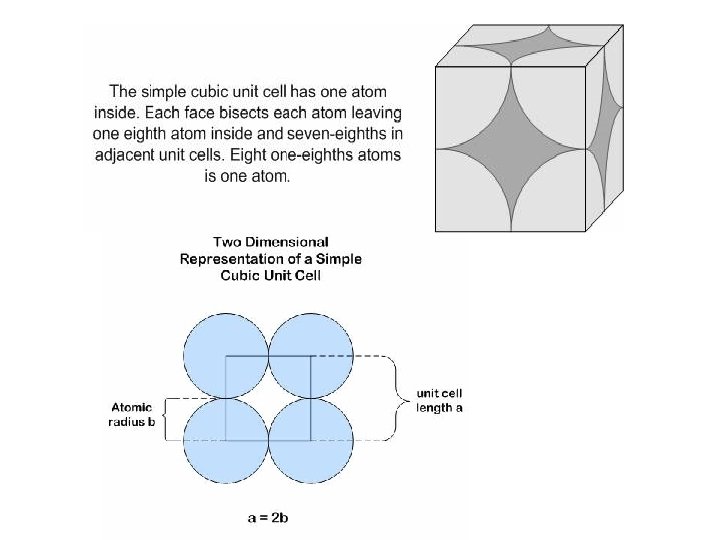 The simple cubic unit cell has one atom inside. Each face bisects each atom leaving one eighth atom inside and seven-eighths in adjacent unit cells. Eight one-eighths atoms is one atom.

Two Dimensional Representation of a Simple Cubic Unit Cell

Atomic radius b

unit cell length a

a = 2b